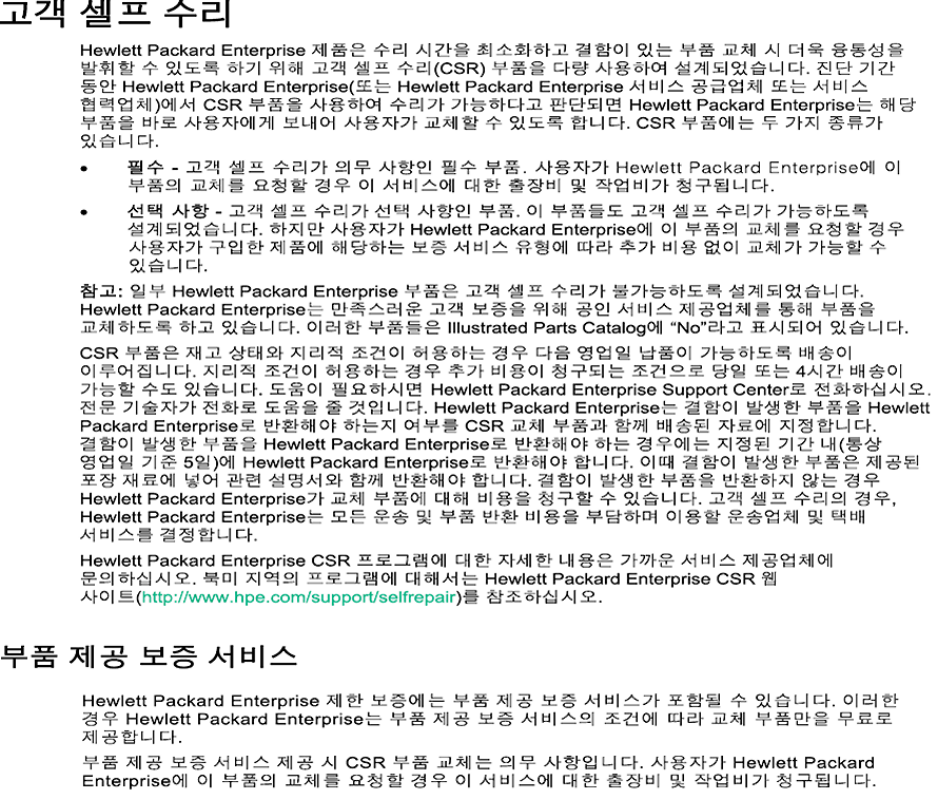 고객 셀프 수리

Hewlett Packard Enterprise 제품은 수리 시간을 최소화하고 결함이 있는 부품 교체 시 더욱 융통성을 발휘할 수 있도록 하기 위해 고객 셀프 수리(CSR) 부품을 다량 사용하여 설계되었습니다. 진단 기간 동안 Hewlett Packard Enterprise(또는 Hewlett Packard Enterprise 서비스 공급업체 또는 서비스 협력업체)에서 CSR 부품을 사용하여 수리가 가능하다고 판단되면 Hewlett Packard Enterprise는 해당 부품을 바로 사용자에게 보내어 사용자가 교체할 수 있도록 합니다. CSR 부품에는 두 가지 종류가 있습니다.

• 필수 - 고객 셀프 수리가 의무 사항인 필수 부품. 사용자가 Hewlett Packard Enterprise에 이 부품의 교체를 요청할 경우 이 서비스에 대한 출장비 및 작업비가 청구됩니다.

• 선택 사항 - 고객 셀프 수리가 선택 사항인 부품. 이 부품들도 고객 셀프 수리가 가능하도록 설계되었습니다. 하지만 사용자가 Hewlett Packard Enterprise에 이 부품의 교체를 요청할 경우 사용자가 구입한 제품에 해당하는 보증 서비스 유형에 따라 추가 비용 없이 교체가 가능할 수 있습니다.

참고: 일부 Hewlett Packard Enterprise 부품은 고객 셀프 수리가 불가능하도록 설계되었습니다. Hewlett Packard Enterprise는 만족스러운 고객 보증을 위해 공인 서비스 제공업체를 통해 부품을 교체하도록 하고 있습니다. 이러한 부품들은 Illustrated Parts Catalog에 "No"라고 표시되어 있습니다.

CSR 부품은 재고 상태와 지리적 조건이 허용하는 경우 다음 영업일 납품이 가능하도록 배송이 이루어집니다. 지리적 조건이 허용하는 경우 추가 비용이 청구되는 조건으로 당일 또는 4시간 배송이 가능할 수도 있습니다. 도움이 필요하시면 Hewlett Packard Enterprise Support Center로 전화하십시오. 전문 기술자가 전화로 도움을 줄 것입니다. Hewlett Packard Enterprise는 결함이 발생한 부품을 Hewlett Packard Enterprise로 반환해야 하는지 여부를 CSR 교체 부품과 함께 배송된 자료에 지정합니다. 결함이 발생한 부품을 Hewlett Packard Enterprise로 반환해야 하는 경우에는 지정된 기간 내(통상 영업일 기준 5일)에 Hewlett Packard Enterprise로 반환해야 합니다. 이때 결함이 발생한 부품은 제공된 포장 재료에 넣어 관련 설명서와 함께 반환해야 합니다. 결함이 발생한 부품을 반환하지 않는 경우 Hewlett Packard Enterprise가 교체 부품에 대해 비용을 청구할 수 있습니다. 고객 셀프 수리의 경우, Hewlett Packard Enterprise는 모든 운송 및 부품 반환 비용을 부담하며 이용할 운송업체 및 택배 서비스를 결정합니다.

Hewlett Packard Enterprise CSR 프로그램에 대한 자세한 내용은 가까운 서비스 제공업체에 문의하십시오. 북미 지역의 프로그램에 대해서는 Hewlett Packard Enterprise CSR 웹 사이트(http://www.hpe.com/support/selfrepair)를 참조하십시오.

부품 제공 보증 서비스

Hewlett Packard Enterprise 제한 보증에는 부품 제공 보증 서비스가 포함될 수 있습니다. 이러한 경우 Hewlett Packard Enterprise는 부품 제공 보증 서비스의 조건에 따라 교체 부품만을 무료로 제공합니다.

부품 제공 보증 서비스 제공 시 CSR 부품 교체는 의무 사항입니다. 사용자가 Hewlett Packard Enterprise에 이 부품의 교체를 요청할 경우 이 서비스에 대한 출장비 및 작업비가 청구됩니다.